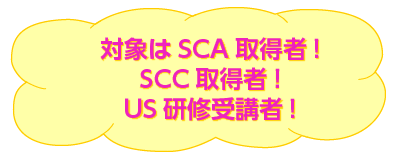 対象は SCA 取得者！
SCC 取得者！
US 研修受講者！